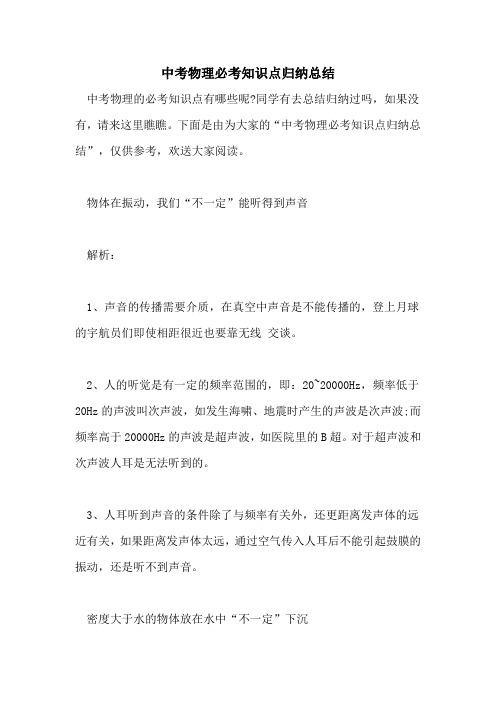 中考物理必考知识点归纳总结

中考物理的必考知识点有哪些呢?同学有去总结归纳过吗，如果没有，请来这里瞧瞧。下面是由为大家的“中考物理必考知识点归纳总结”，仅供参考，欢送大家阅读。

物体在振动，我们“不一定”能听得到声音

解析：

1、声音的传播需要介质，在真空中声音是不能传播的，登上月球的宇航员们即使相距很近也要靠无线 交谈。

2、人的听觉是有一定的频率范围的，即：20~20000Hz，频率低于20Hz的声波叫次声波，如发生海啸、地震时产生的声波是次声波;而频率高于20000Hz的声波是超声波，如医院里的B超。对于超声波和次声波人耳是无法听到的。

3、人耳听到声音的条件除了与频率有关外，还更距离发声体的远近有关，如果距离发声体太远，通过空气传入人耳后不能引起鼓膜的振动，还是听不到声音。

密度大于水的物体放在水中“不一定”下沉